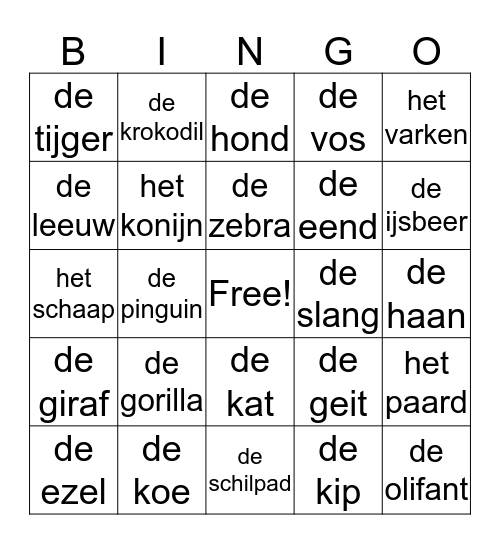 | B | I | N | G | O |
|---|---|---|---|---|
| de tijger | de krokodil | de hond | de vos | het varken |
| de leeuw | het konijn | de zebra | de eend | de ijsbeer |
| het schaap | de pinguin | Free! | de slang | de haan |
| de giraf | de gorilla | de kat | de geit | het paard |
| de ezel | de koe | de schilpad | de kip | de olifant |